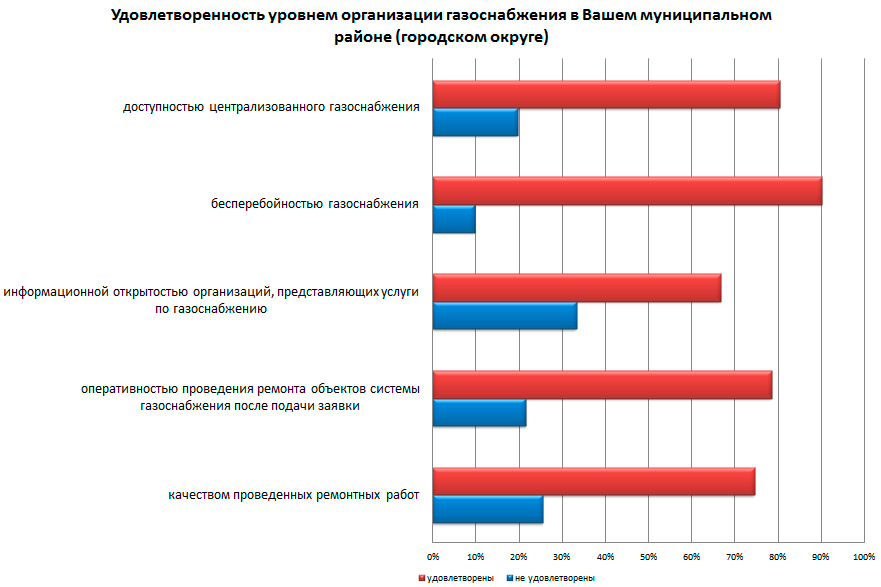 Удовлетворенность уровнем организации газоснабжения в Вашем муниципальном районе (городском округе)

доступностью централизованного газоснабжения

бесперебойностью газоснабжения

информационной открытостью организаций, представляющих услуги по газоснабжению

оперативностью проведения ремонта объектов системы газоснабжения после подачи заявки

качеством проведенных ремонтных работ

0% 10% 20% 30% 40% 50% 60% 70% 80% 90% 100%

удовлетворены

не удовлетворены